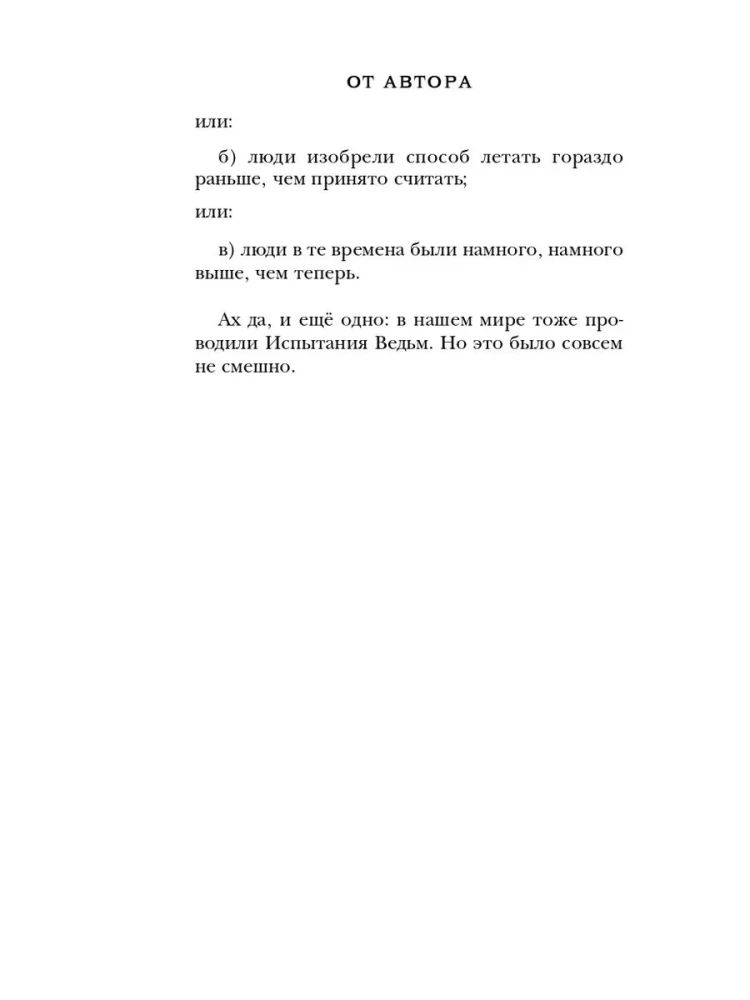 ОТ АВТОРА

или:

б) люди изобрели способ летать гораздо раньше, чем принято считать;

или:

в) люди в те времена были намного, намного выше, чем теперь.

Ах да, и ещё одно: в нашем мире тоже проводили Испытания Ведьм. Но это было совсем не смешно.